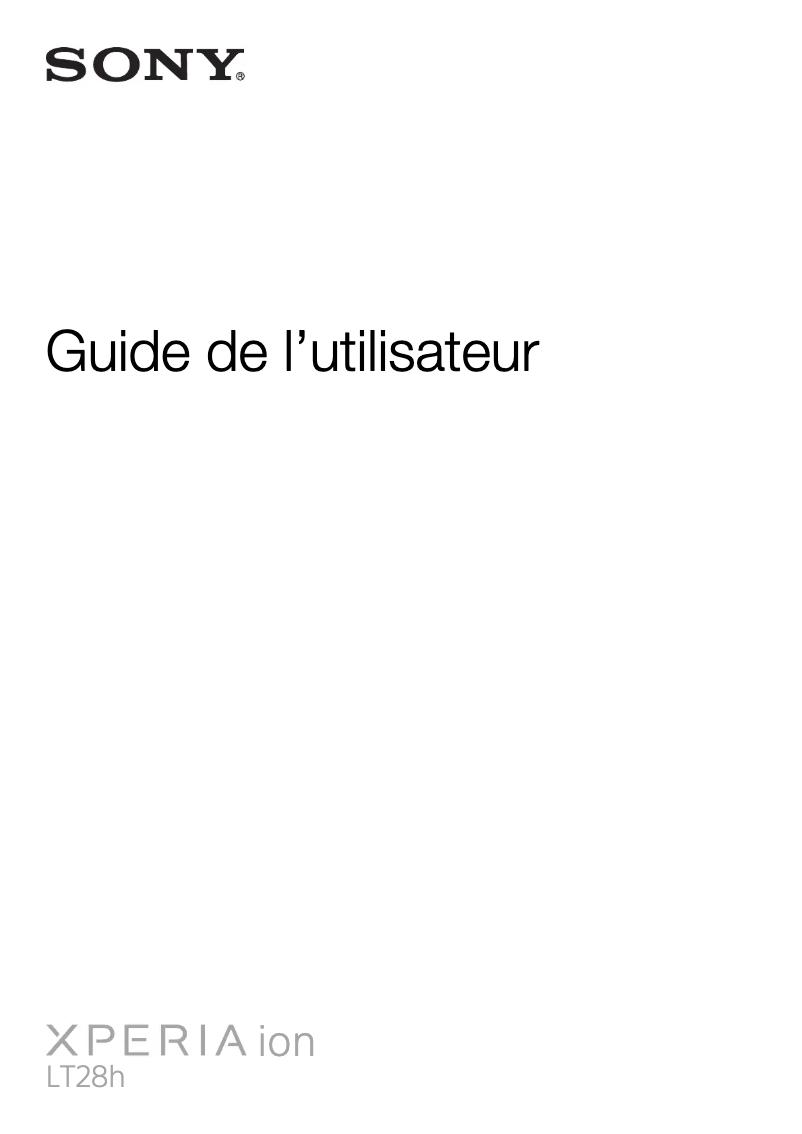 SONY®

Guide de l’utilisateur

XPERIA ion
LT28h